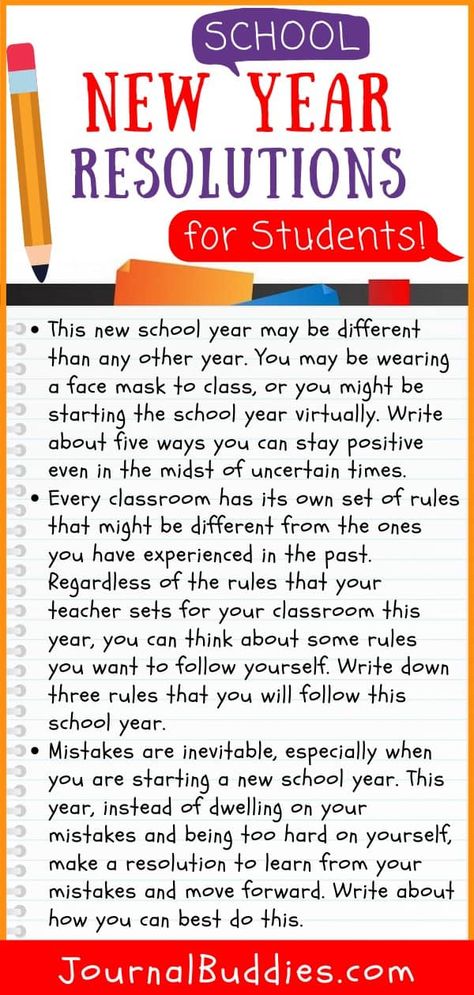 SCHOOL
NEW YEAR
RESOLUTIONS
for Students!

• This new school year may be different than any other year. You may be wearing a face mask to class, or you might be starting the school year virtually. Write about five ways you can stay positive even in the midst of uncertain times.

• Every classroom has its own set of rules that might be different from the ones you have experienced in the past. Regardless of the rules that your teacher sets for your classroom this year, you can think about some rules you want to follow yourself. Write down three rules that you will follow this school year.

• Mistakes are inevitable, especially when you are starting a new school year. This year, instead of dwelling on your mistakes and being too hard on yourself, make a resolution to learn from your mistakes and move forward. Write about how you can best do this.

JournalBuddies.com